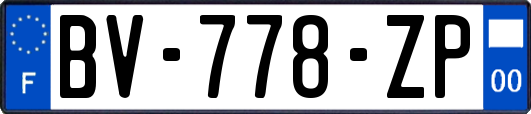 F

BV-778-ZP

00